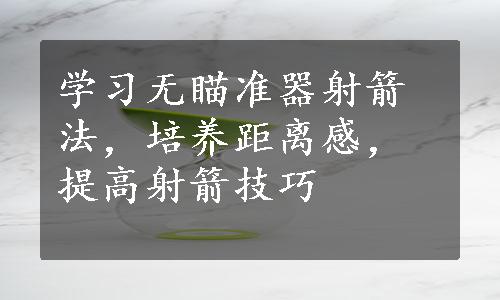 学习无瞄准器射箭法，培养距离感，提高射箭技巧